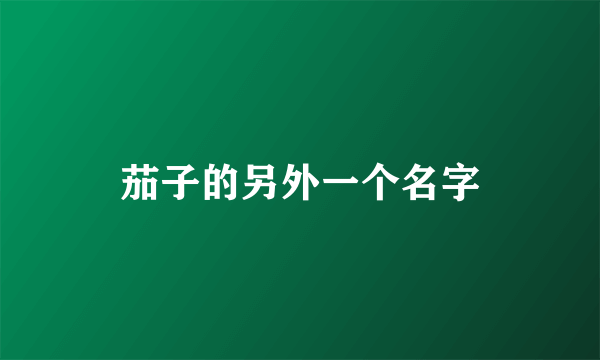 茄子的另外一个名字